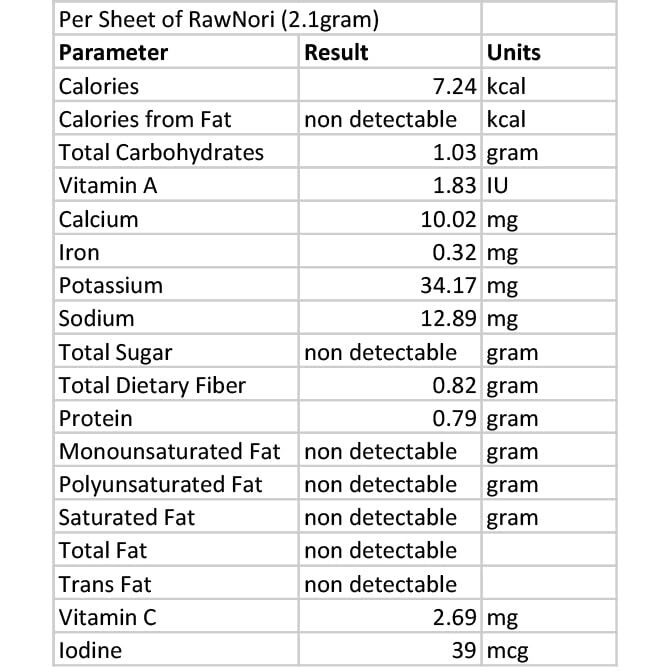 | Per Sheet of RawNori (2.1gram) | | |
|---|---|---|
| **Parameter** | **Result** | **Units** |
| Calories | 7.24 | kcal |
| Calories from Fat | non detectable | kcal |
| Total Carbohydrates | 1.03 | gram |
| Vitamin A | 1.83 | IU |
| Calcium | 10.02 | mg |
| Iron | 0.32 | mg |
| Potassium | 34.17 | mg |
| Sodium | 12.89 | mg |
| Total Sugar | non detectable | gram |
| Total Dietary Fiber | 0.82 | gram |
| Protein | 0.79 | gram |
| Monounsaturated Fat | non detectable | gram |
| Polyunsaturated Fat | non detectable | gram |
| Saturated Fat | non detectable | gram |
| Total Fat | non detectable | |
| Trans Fat | non detectable | |
| Vitamin C | 2.69 | mg |
| Iodine | 39 | mcg |